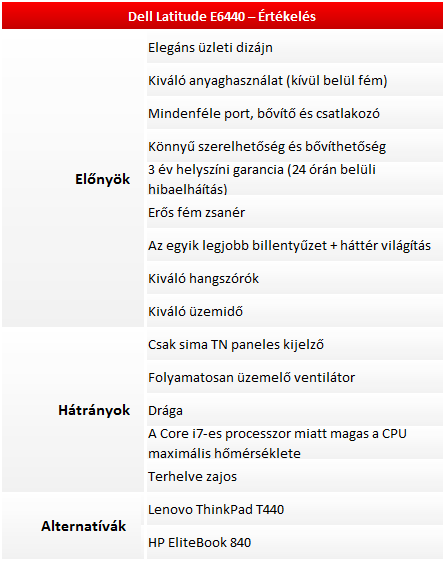 | Dell Latitude E6440 – Értékelés | |
|---|---|
| Előnyök | Elegáns üzleti dizájn |
| | Kiváló anyaghasználat (kívül belül fém) |
| | Mindenféle port, bővítő és csatlakozó |
| | Könnyű szerelhetőség és bővíthetőség |
| | 3 év helyszíni garancia (24 órán belüli hibaelháítás) |
| | Erős fém zsanér |
| | Az egyik legjobb billentyűzet + háttér világítás |
| | Kiváló hangszórók |
| | Kiváló üzemidő |
| Hátrányok | Csak sima TN paneles kijelző |
| | Folyamatosan üzemelő ventilátor |
| | Drága |
| | A Core i7-es processzor miatt magas a CPU maximális hőmérséklete |
| | Terhelve zajos |
| Alternatívák | Lenovo ThinkPad T440 |
| | HP EliteBook 840 |